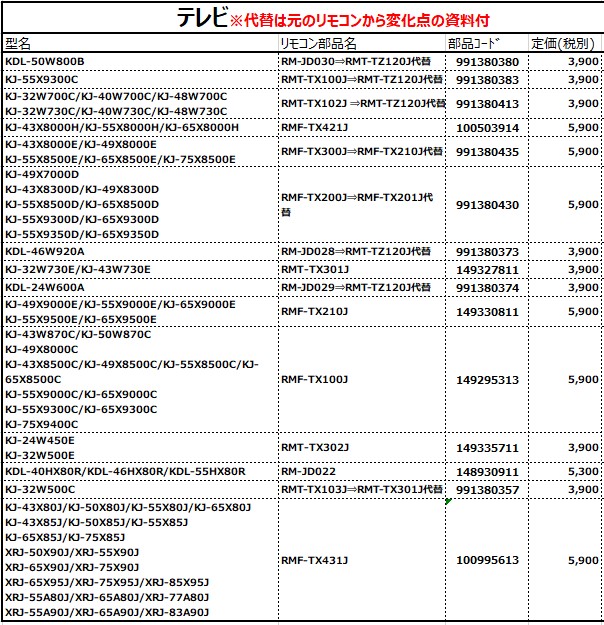 テレビ※代替は元のリモコンから変化点の資料付

| 型名 | リモコン部品名 | 部品ｺｰﾄﾞ | 定価(税別) |
|---|---|---|---|
| KDL-50W800B | RM-JD030⇒RMT-TZ120J代替 | 991380380 | 3,900 |
| KJ-55X9300C | RMT-TX100J⇒RMT-TZ120J代替 | 991380383 | 3,900 |
| KJ-32W700C/KJ-40W700C/KJ-48W700C KJ-32W730C/KJ-40W730C/KJ-48W730C | RMT-TX102J ⇒RMT-TZ120J代替 | 991380413 | 3,900 |
| KJ-43X8000H/KJ-55X8000H/KJ-65X8000H | RMF-TX421J | 100503914 | 5,900 |
| KJ-43X8000E/KJ-49X8000E KJ-55X8500E/KJ-65X8500E/KJ-75X8500E | RMF-TX300J⇒RMF-TX210J代替 | 991380435 | 5,900 |
| KJ-49X7000D KJ-43X8300D/KJ-49X8300D KJ-55X8500D/KJ-65X8500D KJ-55X9300D/KJ-65X9300D KJ-55X9350D/KJ-65X9350D | RMF-TX200J⇒RMF-TX201J代替 | 991380430 | 5,900 |
| KDL-46W920A | RM-JD028⇒RMT-TZ120J代替 | 991380373 | 3,900 |
| KJ-32W730E/KJ-43W730E | RMT-TX301J | 149327811 | 3,900 |
| KDL-24W600A | RM-JD029⇒RMT-TZ120J代替 | 991380374 | 3,900 |
| KJ-49X9000E/KJ-55X9000E/KJ-65X9000E KJ-55X9500E/KJ-65X9500E | RMF-TX210J | 149330811 | 5,900 |
| KJ-43W870C/KJ-50W870C KJ-49X8000C KJ-43X8500C/KJ-49X8500C/KJ-55X8500C/KJ-65X8500C KJ-55X9000C/KJ-65X9000C KJ-55X9300C/KJ-65X9300C KJ-75X9400C | RMF-TX100J | 149295313 | 5,900 |
| KJ-24W450E KJ-32W500E | RMT-TX302J | 149335711 | 3,900 |
| KDL-40HX80R/KDL-46HX80R/KDL-55HX80R | RM-JD022 | 148930911 | 5,300 |
| KJ-32W500C | RMT-TX103J⇒RMT-TX301J代替 | 991380357 | 3,900 |
| KJ-43X80J/KJ-50X80J/KJ-55X80J/KJ-65X80J KJ-43X85J/KJ-50X85J/KJ-55X85J KJ-65X85J/KJ-75X85J XRJ-50X90J/XRJ-55X90J XRJ-65X90J/XRJ-75X90J XRJ-65X95J/XRJ-75X95J/XRJ-85X95J XRJ-55A80J/XRJ-65A80J/XRJ-77A80J XRJ-55A90J/XRJ-65A90J/XRJ-83A90J | RMF-TX431J | 100995613 | 5,900 |